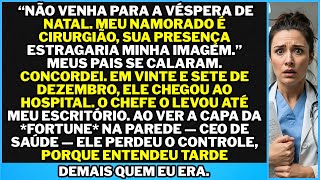 “NÃO VENHA PARA A VÉSPERA DE NATAL. MEU NAMORADO É CIRURGIÃO, SUA PRESENÇA ESTRAGARIA MINHA IMAGEM.” MEUS PAIS SE CALARAM. CONCORDEI. EM VINTE E SETE DE DEZEMBRO, ELE CHEGOU AO HOSPITAL. O CHEFE O LEVOU ATÉ MEU ESCRITÓRIO. AO VER A CAPA DA *FORTUNE* NA PAREDE — CEO DE SAÚDE — ELE PERDEU O CONTROLE, PORQUE ENTENDEU TARDE

DEMAIS QUEM EU ERA.